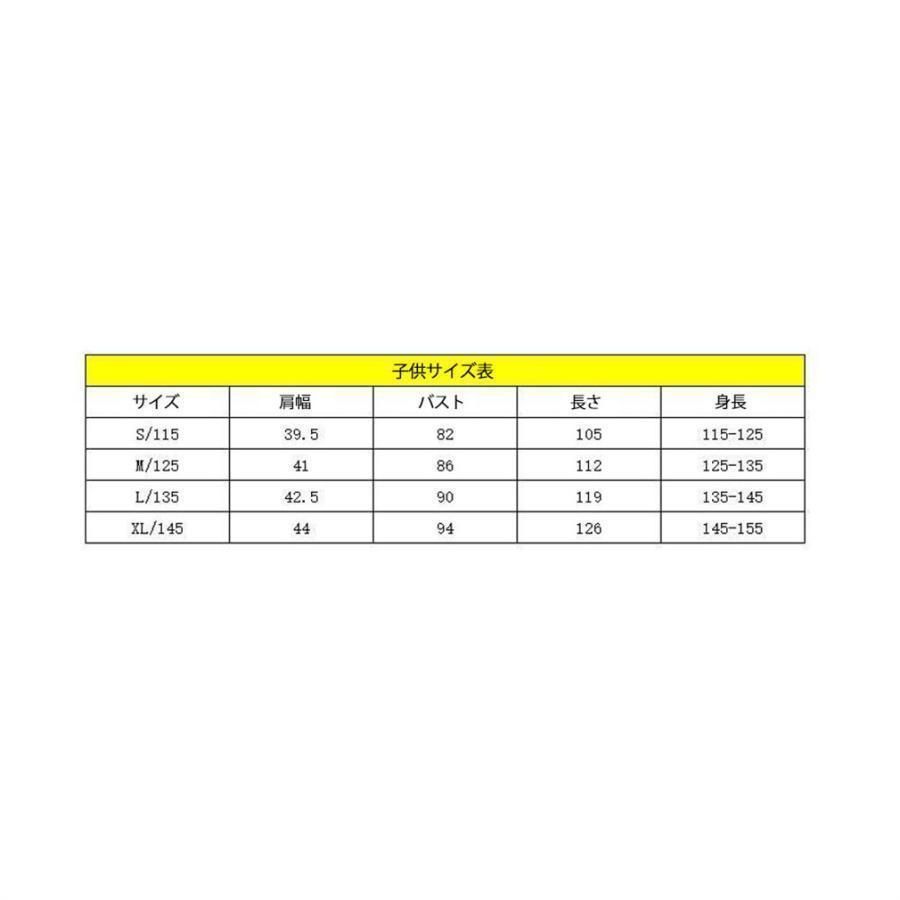 子供サイズ表

| サイズ | 肩幅 | バスト | 長さ | 身長 |
|---|---|---|---|---|
| S/115 | 39.5 | 82 | 105 | 115-125 |
| M/125 | 41 | 86 | 112 | 125-135 |
| L/135 | 42.5 | 90 | 119 | 135-145 |
| XL/145 | 44 | 94 | 126 | 145-155 |